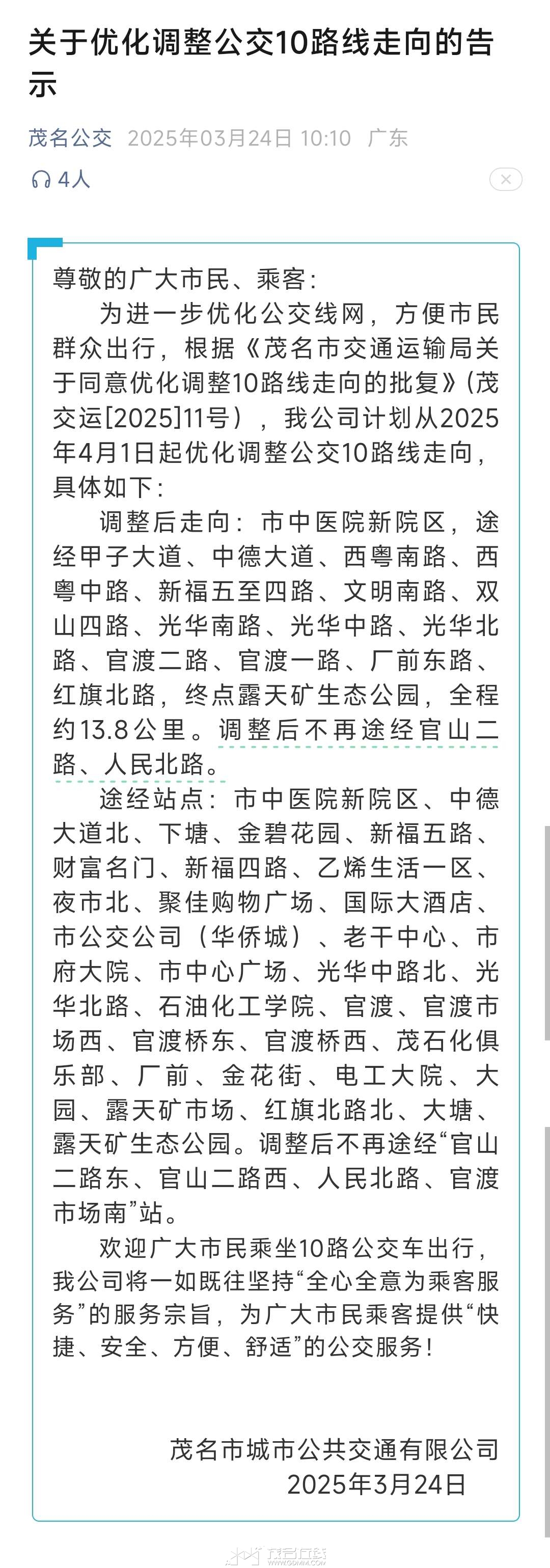 关于优化调整公交10路线走向的告示

茂名公交 2025年03月24日 10:10 广东

4人

尊敬的广大市民、乘客：

为进一步优化公交线网，方便市民群众出行，根据《茂名市交通运输局关于同意优化调整10路线走向的批复》（茂交运[2025]11号），我公司计划从2025年4月1日起优化调整公交10路线走向，具体如下：

调整后走向：市中医院新院区，途经甲子大道、中德大道、西粤南路、西粤中路、新福五至四路、文明南路、双山四路、光华南路、光华中路、光华北路、官渡二路、官渡一路、厂前东路、红旗北路，终点露天矿生态公园，全程约13.8公里。调整后不再途经官山二路、人民北路。

途经站点：市中医院新院区、中德大道北、下塘、金碧花园、新福五路、财富名门、新福四路、乙烯生活一区、夜市北、聚佳购物广场、国际大酒店、市公交公司（华侨城）、老干中心、市府大院、市中心广场、光华中路北、光华北路、石油化工学院、官渡、官渡市场西、官渡桥东、官渡桥西、茂石化俱乐部、厂前、金花街、电工大院、大园、露天矿市场、红旗北路北、大塘、露天矿生态公园。调整后不再途经“官山二路东、官山二路西、人民北路、官渡市场南”站。

欢迎广大市民乘坐10路公交车出行，我公司将一如既往坚持“全心全意为乘客服务”的服务宗旨，为广大市民乘客提供“快捷、安全、方便、舒适”的公交服务！

茂名市城市公共交通有限公司
2025年3月24日

茂名在线